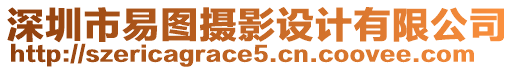 深圳市易图摄影设计有限公司
http://szericagrace5.cn.coovee.com